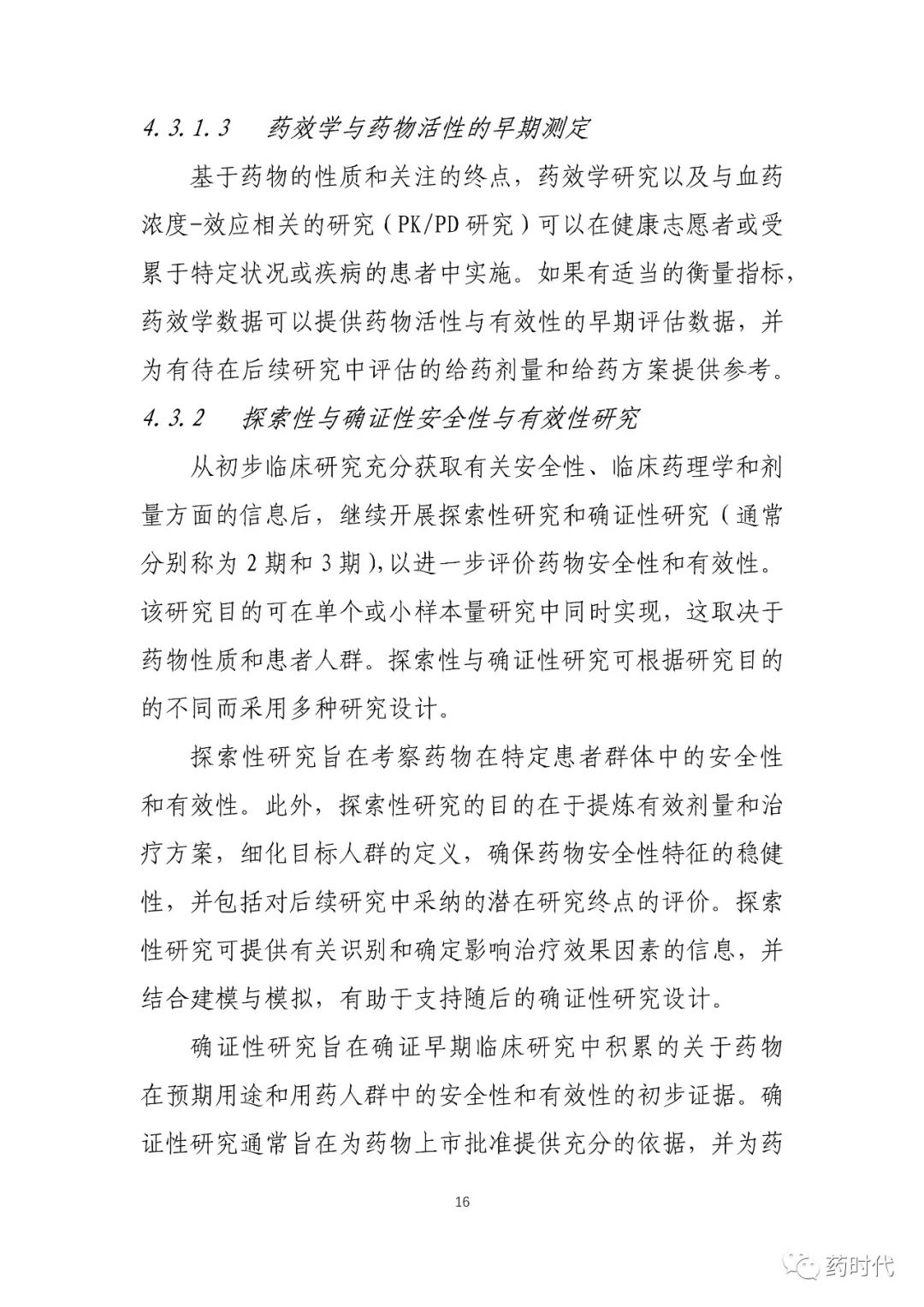 4.3.1.3　药效学与药物活性的早期测定

基于药物的性质和关注的终点，药效学研究以及与血药浓度-效应相关的研究（PK/PD 研究）可以在健康志愿者或受累于特定状况或疾病的患者中实施。如果有适当的衡量指标，药效学数据可以提供药物活性与有效性的早期评估数据，并为有待在后续研究中评估的给药剂量和给药方案提供参考。

4.3.2　探索性与确证性安全性与有效性研究

从初步临床研究充分获取有关安全性、临床药理学和剂量方面的信息后，继续开展探索性研究和确证性研究（通常分别称为 2 期和 3 期），以进一步评价药物安全性和有效性。该研究目的可在单个或小样本量研究中同时实现，这取决于药物性质和患者人群。探索性与确证性研究可根据研究目的的不同而采用多种研究设计。

探索性研究旨在考察药物在特定患者群体中的安全性和有效性。此外，探索性研究的目的在于提炼有效剂量和治疗方案，细化目标人群的定义，确保药物安全性特征的稳健性，并包括对后续研究中采纳的潜在研究终点的评价。探索性研究可提供有关识别和确定影响治疗效果因素的信息，并结合建模与模拟，有助于支持随后的确证性研究设计。

确证性研究旨在确证早期临床研究中积累的关于药物在预期用途和用药人群中的安全性和有效性的初步证据。确证性研究通常旨在为药物上市批准提供充分的依据，并为药

16

药时代